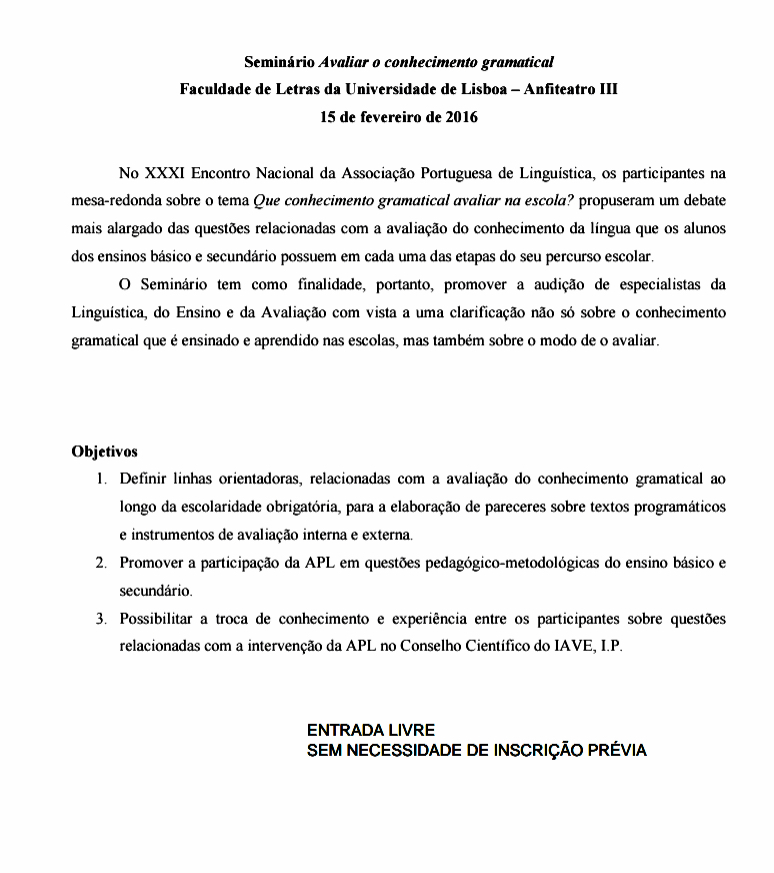 Seminário Avaliar o conhecimento gramatical
Faculdade de Letras da Universidade de Lisboa – Anfiteatro III
15 de fevereiro de 2016

No XXXI Encontro Nacional da Associação Portuguesa de Linguística, os participantes na mesa-redonda sobre o tema Que conhecimento gramatical avaliar na escola? propuseram um debate mais alargado das questões relacionadas com a avaliação do conhecimento da língua que os alunos dos ensinos básico e secundário possuem em cada uma das etapas do seu percurso escolar.

O Seminário tem como finalidade, portanto, promover a audição de especialistas da Linguística, do Ensino e da Avaliação com vista a uma clarificação não só sobre o conhecimento gramatical que é ensinado e aprendido nas escolas, mas também sobre o modo de o avaliar.

Objetivos
1. Definir linhas orientadoras, relacionadas com a avaliação do conhecimento gramatical ao longo da escolaridade obrigatória, para a elaboração de pareceres sobre textos programáticos e instrumentos de avaliação interna e externa.
2. Promover a participação da APL em questões pedagógico-metodológicas do ensino básico e secundário.
3. Possibilitar a troca de conhecimento e experiência entre os participantes sobre questões relacionadas com a intervenção da APL no Conselho Científico do IAVE, I.P.

ENTRADA LIVRE
SEM NECESSIDADE DE INSCRIÇÃO PRÉVIA